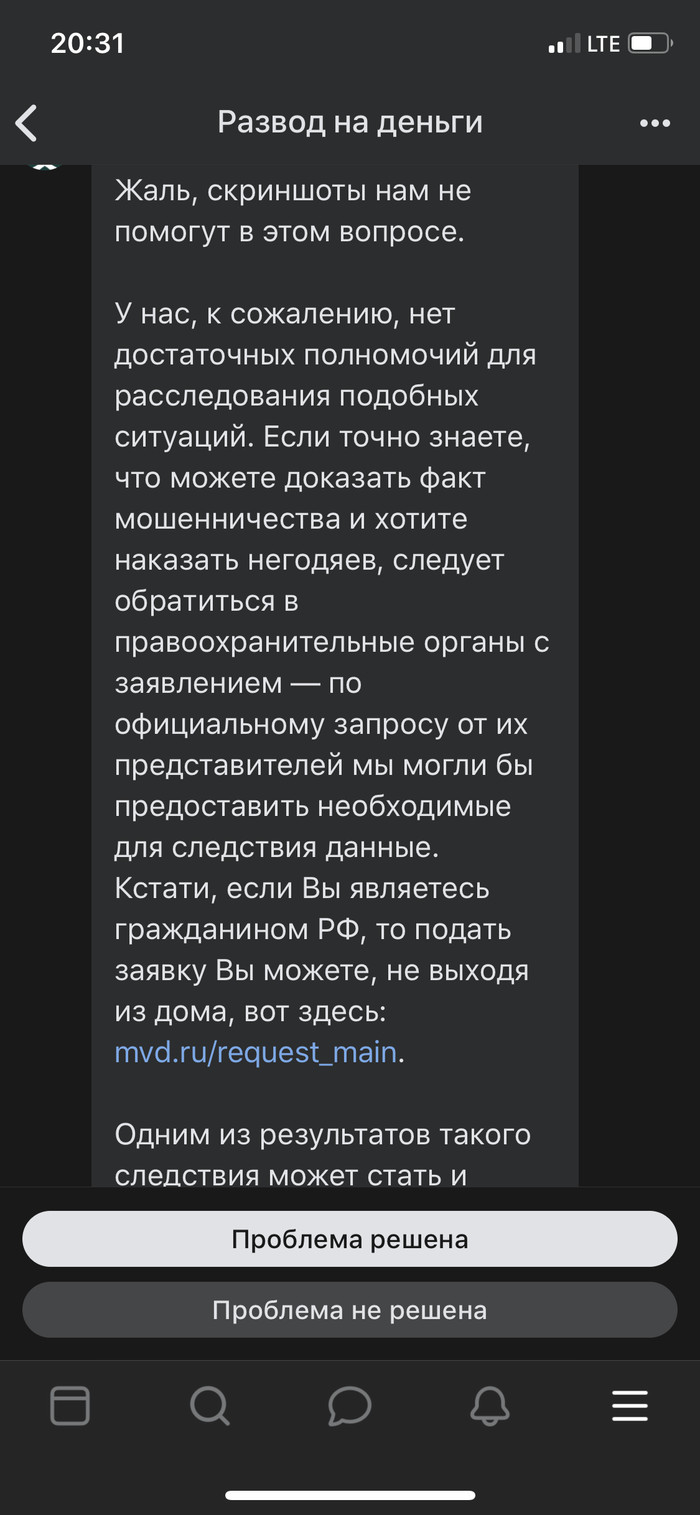 20:31
LTE

Развод на деньги

Жаль, скриншоты нам не помогут в этом вопросе.

У нас, к сожалению, нет достаточных полномочий для расследования подобных ситуаций. Если точно знаете, что можете доказать факт мошенничества и хотите наказать негодяев, следует обратиться в правоохранительные органы с заявлением — по официальному запросу от их представителей мы могли бы предоставить необходимые для следствия данные. Кстати, если Вы являетесь гражданином РФ, то подать заявку Вы можете, не выходя из дома, вот здесь: mvd.ru/request_main.

Одним из результатов такого следствия может стать и

Проблема решена

Проблема не решена